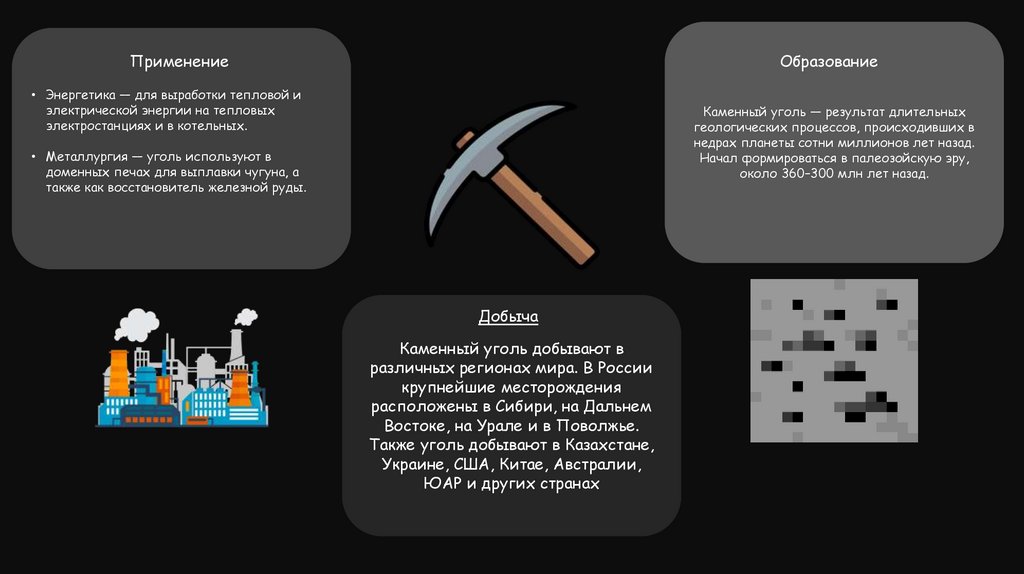 Применение

• Энергетика — для выработки тепловой и электрической энергии на тепловых электростанциях и в котельных.

• Металлургия — уголь используют в доменных печах для выплавки чугуна, а также как восстановитель железной руды.

Образование

Каменный уголь — результат длительных геологических процессов, происходивших в недрах планеты сотни миллионов лет назад. Начал формироваться в палеозойскую эру, около 360–300 млн лет назад.

Добыча

Каменный уголь добывают в различных регионах мира. В России крупнейшие месторождения расположены в Сибири, на Дальнем Востоке, на Урале и в Поволжье. Также уголь добывают в Казахстане, Украине, США, Китае, Австралии, ЮАР и других странах